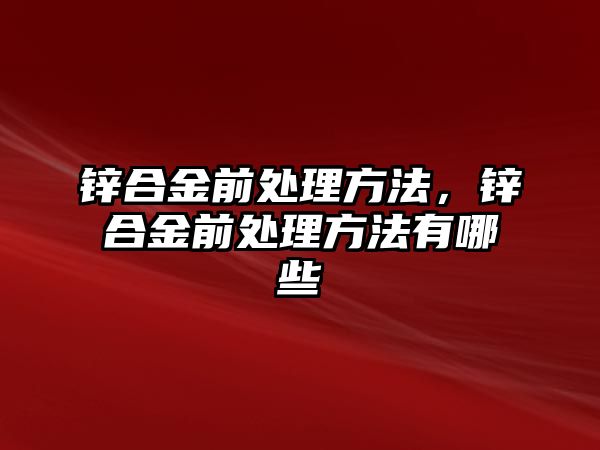 锌合金前处理方法，锌合金前处理方法有哪些